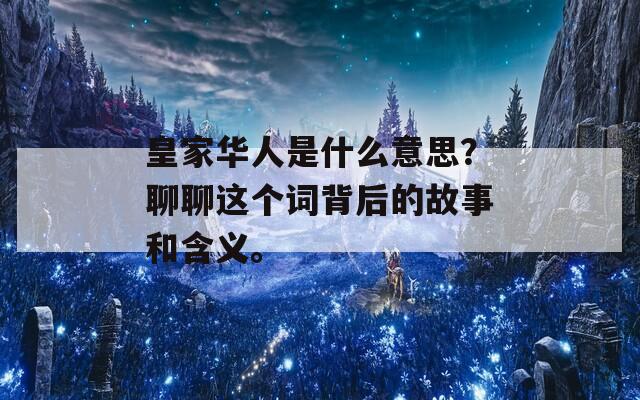 皇家华人是什么意思？聊聊这个词背后的故事和含义。